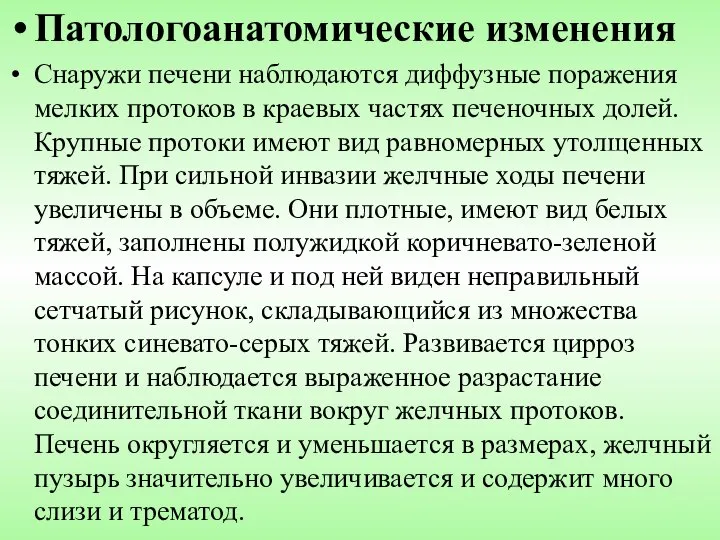 • Патологоанатомические изменения

• Снаружи печени наблюдаются диффузные поражения мелких протоков в краевых частях печеночных долей. Крупные протоки имеют вид равномерных утолщенных тяжей. При сильной инвазии желчные ходы печени увеличены в объеме. Они плотные, имеют вид белых тяжей, заполнены полужидкой коричневато-зеленой массой. На капсуле и под ней виден неправильный сетчатый рисунок, складывающийся из множества тонких синевато-серых тяжей. Развивается цирроз печени и наблюдается выраженное разрастание соединительной ткани вокруг желчных протоков. Печень округляется и уменьшается в размерах, желчный пузырь значительно увеличивается и содержит много слизи и трематод.